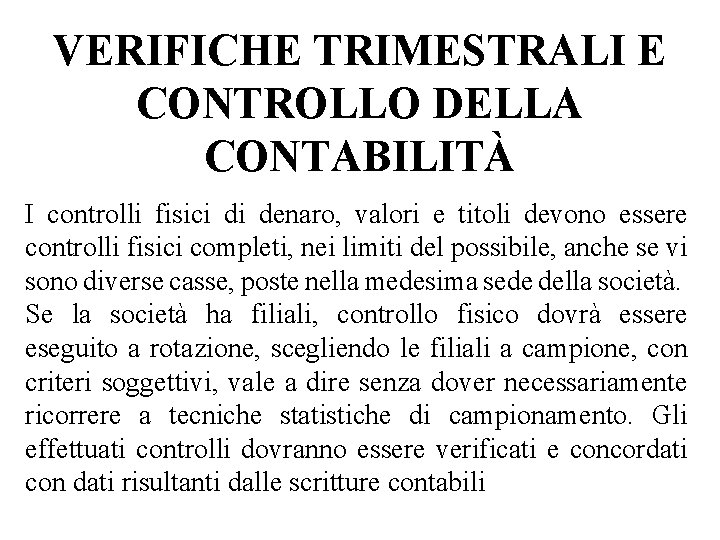 VERIFICHE TRIMESTRALI E CONTROLLO DELLA CONTABILITÀ

I controlli fisici di denaro, valori e titoli devono essere controlli fisici completi, nei limiti del possibile, anche se vi sono diverse casse, poste nella medesima sede della società. Se la società ha filiali, controllo fisico dovrà essere eseguito a rotazione, scegliendo le filiali a campione, con criteri soggettivi, vale a dire senza dover necessariamente ricorrere a tecniche statistiche di campionamento. Gli effettuati controlli dovranno essere verificati e concordati con dati risultanti dalle scritture contabili